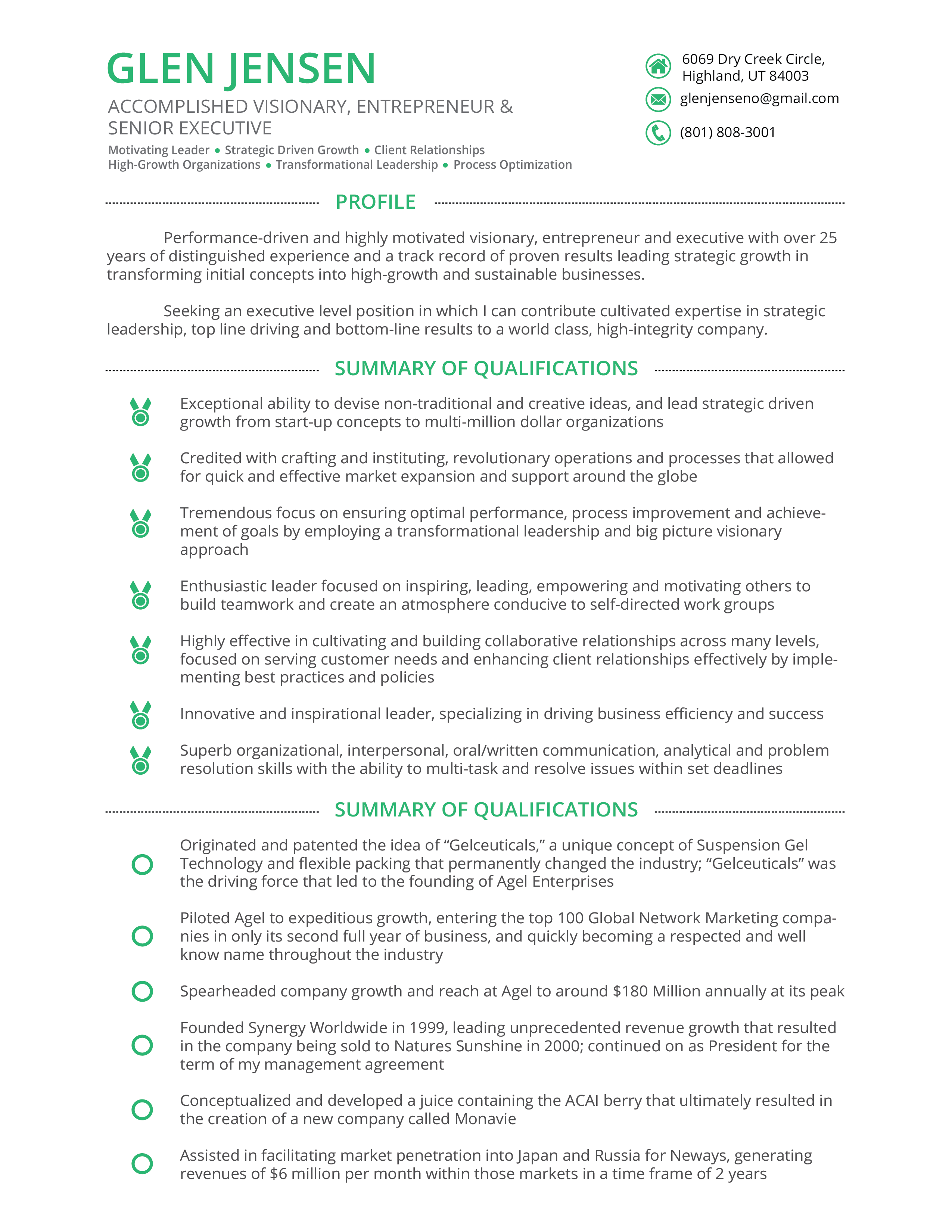 GLEN JENSEN

ACCOMPLISHED VISIONARY, ENTREPRENEUR & SENIOR EXECUTIVE

Motivating Leader • Strategic Driven Growth • Client Relationships
High-Growth Organizations • Transformational Leadership • Process Optimization

6069 Dry Creek Circle, Highland, UT 84003

glenjenseno@gmail.com

(801) 808-3001

PROFILE

Performance-driven and highly motivated visionary, entrepreneur and executive with over 25 years of distinguished experience and a track record of proven results leading strategic growth in transforming initial concepts into high-growth and sustainable businesses.

Seeking an executive level position in which I can contribute cultivated expertise in strategic leadership, top line driving and bottom-line results to a world class, high-integrity company.

SUMMARY OF QUALIFICATIONS

Exceptional ability to devise non-traditional and creative ideas, and lead strategic driven growth from start-up concepts to multi-million dollar organizations

Credited with crafting and instituting, revolutionary operations and processes that allowed for quick and effective market expansion and support around the globe

Tremendous focus on ensuring optimal performance, process improvement and achievement of goals by employing a transformational leadership and big picture visionary approach

Enthusiastic leader focused on inspiring, leading, empowering and motivating others to build teamwork and create an atmosphere conducive to self-directed work groups

Highly effective in cultivating and building collaborative relationships across many levels, focused on serving customer needs and enhancing client relationships effectively by implementing best practices and policies

Innovative and inspirational leader, specializing in driving business efficiency and success

Superb organizational, interpersonal, oral/written communication, analytical and problem resolution skills with the ability to multi-task and resolve issues within set deadlines

SUMMARY OF QUALIFICATIONS

Originated and patented the idea of “Gelceuticals,” a unique concept of Suspension Gel Technology and flexible packing that permanently changed the industry; “Gelceuticals” was the driving force that led to the founding of Agel Enterprises

Piloted Agel to expeditious growth, entering the top 100 Global Network Marketing companies in only its second full year of business, and quickly becoming a respected and well know name throughout the industry

Spearheaded company growth and reach at Agel to around $180 Million annually at its peak

Founded Synergy Worldwide in 1999, leading unprecedented revenue growth that resulted in the company being sold to Natures Sunshine in 2000; continued on as President for the term of my management agreement

Conceptualized and developed a juice containing the ACAI berry that ultimately resulted in the creation of a new company called Monavie

Assisted in facilitating market penetration into Japan and Russia for Neways, generating revenues of $6 million per month within those markets in a time frame of 2 years